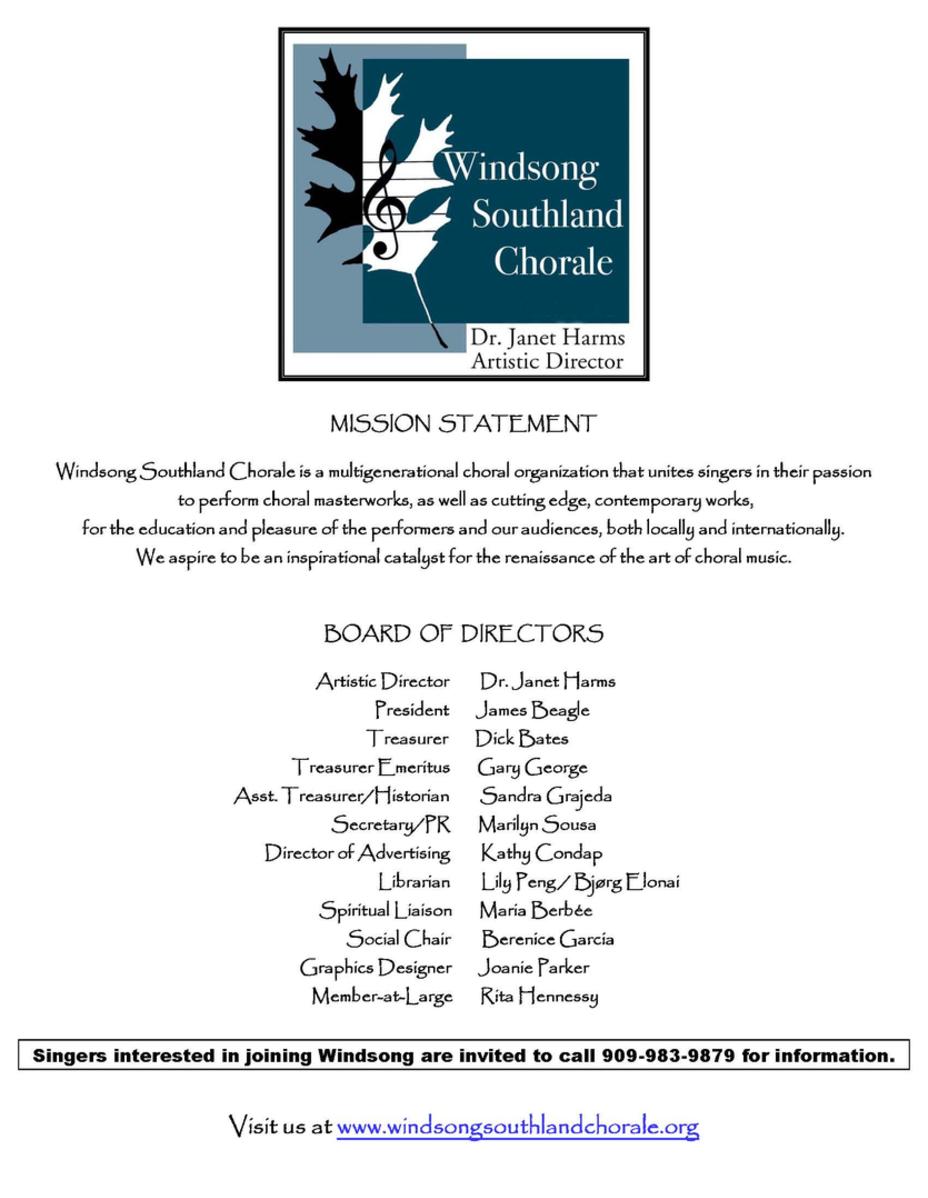 Windsong Southland Chorale

Dr. Janet Harms
Artistic Director

MISSION STATEMENT

Windsong Southland Chorale is a multigenerational choral organization that unites singers in their passion to perform choral masterworks, as well as cutting edge, contemporary works, for the education and pleasure of the performers and our audiences, both locally and internationally. We aspire to be an inspirational catalyst for the renaissance of the art of choral music.

BOARD OF DIRECTORS

| | |
|---|---|
| Artistic Director | Dr. Janet Harms |
| President | James Beagle |
| Treasurer | Dick Bates |
| Treasurer Emeritus | Gary George |
| Asst. Treasurer/Historian | Sandra Grajeda |
| Secretary/PR | Marilyn Sousa |
| Director of Advertising | Kathy Condap |
| Librarian | Lily Peng / Bjørg Elonai |
| Spiritual Liaison | Maria Berbée |
| Social Chair | Berenice Garcia |
| Graphics Designer | Joanie Parker |
| Member-at-Large | Rita Hennessy |

Singers interested in joining Windsong are invited to call 909-983-9879 for information.

Visit us at www.windsongsouthlandchorale.org